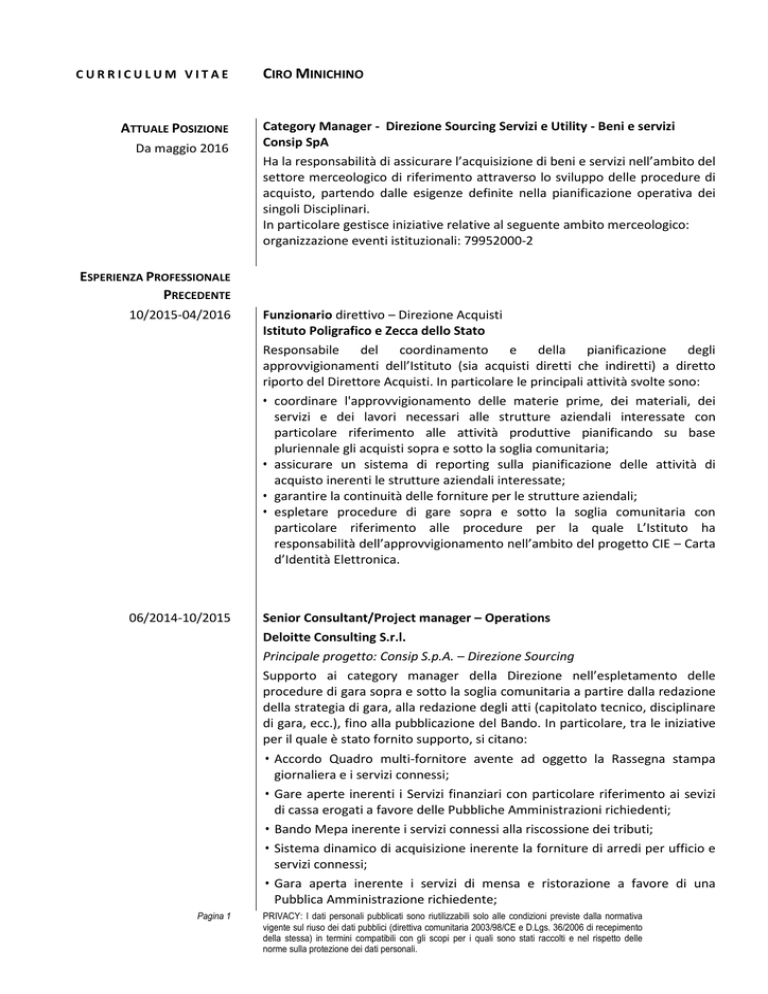 CURRICULUM VITAE

CIRO MINICHINO

ATTUALE POSIZIONE
Da maggio 2016

Category Manager - Direzione Sourcing Servizi e Utility - Beni e servizi
Consip SpA
Ha la responsabilità di assicurare l'acquisizione di beni e servizi nell'ambito del settore merceologico di riferimento attraverso lo sviluppo delle procedure di acquisto, partendo dalle esigenze definite nella pianificazione operativa dei singoli Disciplinari.
In particolare gestisce iniziative relative al seguente ambito merceologico: organizzazione eventi istituzionali: 79952000-2

ESPERIENZA PROFESSIONALE PRECEDENTE
10/2015-04/2016

Funzionario direttivo – Direzione Acquisti
Istituto Poligrafico e Zecca dello Stato
Responsabile del coordinamento e della pianificazione degli approvvigionamenti dell'Istituto (sia acquisti diretti che indiretti) a diretto riporto del Direttore Acquisti. In particolare le principali attività svolte sono:
• coordinare l'approvvigionamento delle materie prime, dei materiali, dei servizi e dei lavori necessari alle strutture aziendali interessate con particolare riferimento alle attività produttive pianificando su base pluriennale gli acquisti sopra e sotto la soglia comunitaria;
• assicurare un sistema di reporting sulla pianificazione delle attività di acquisto inerenti le strutture aziendali interessate;
• garantire la continuità delle forniture per le strutture aziendali;
• espletare procedure di gare sopra e sotto la soglia comunitaria con particolare riferimento alle procedure per la quale L'Istituto ha responsabilità dell'approvvigionamento nell'ambito del progetto CIE – Carta d'Identità Elettronica.

06/2014-10/2015

Senior Consultant/Project manager – Operations
Deloitte Consulting S.r.l.
Principale progetto: Consip S.p.A. – Direzione Sourcing
Supporto ai category manager della Direzione nell'espletamento delle procedure di gara sopra e sotto la soglia comunitaria a partire dalla redazione della strategia di gara, alla redazione degli atti (capitolato tecnico, disciplinare di gara, ecc.), fino alla pubblicazione del Bando. In particolare, tra le iniziative per il quale è stato fornito supporto, si citano:
• Accordo Quadro multi-fornitore avente ad oggetto la Rassegna stampa giornaliera e i servizi connessi;
• Gare aperte inerenti i Servizi finanziari con particolare riferimento ai sevizi di cassa erogati a favore delle Pubbliche Amministrazioni richiedenti;
• Bando Mepa inerente i servizi connessi alla riscossione dei tributi;
• Sistema dinamico di acquisizione inerente la forniture di arredi per ufficio e servizi connessi;
• Gara aperta inerente i servizi di mensa e ristorazione a favore di una Pubblica Amministrazione richiedente;

Pagina 1

PRIVACY: I dati personali pubblicati sono riutilizzabili solo alle condizioni previste dalla normativa vigente sul riuso dei dati pubblici (direttiva comunitaria 2003/98/CE e D.Lgs. 36/2006 di recepimento della stessa) in termini compatibili con gli scopi per i quali sono stati raccolti e nel rispetto delle norme sulla protezione dei dati personali.